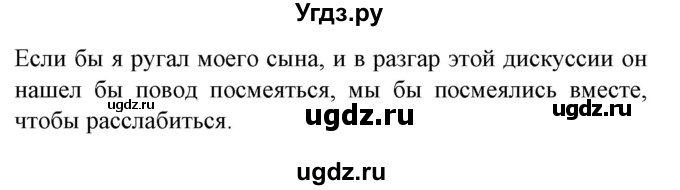 Угдз.ру

Если бы я ругал моего сына, и в разгар этой дискуссии он нашел бы повод посмеяться, мы бы посмеялись вместе, чтобы расслабиться.

ugdz.ru

ugdz.ru

ugdz.ru

ugdz.ru